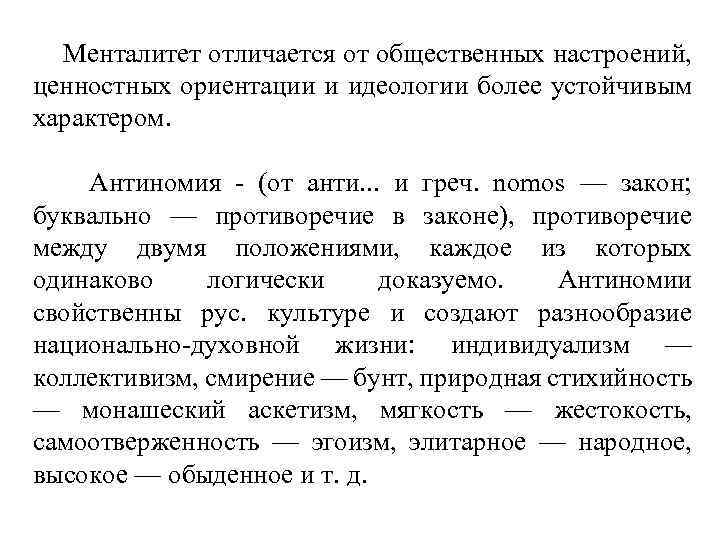 Менталитет отличается от общественных настроений, ценностных ориентации и идеологии более устойчивым характером.

Антиномия - (от анти... и греч. nomos — закон; буквально — противоречие в законе), противоречие между двумя положениями, каждое из которых одинаково логически доказуемо. Антиномии свойственны рус. культуре и создают разнообразие национально-духовной жизни: индивидуализм — коллективизм, смирение — бунт, природная стихийность — монашеский аскетизм, мягкость — жестокость, самоотверженность — эгоизм, элитарное — народное, высокое — обыденное и т. д.